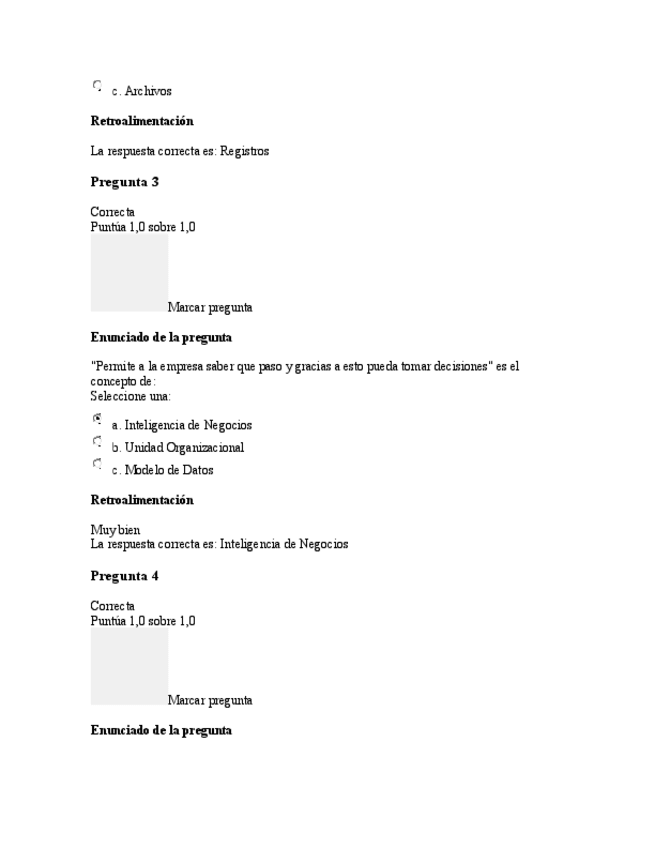 c. Archivos

**Retroalimentación**

La respuesta correcta es: Registros

**Pregunta 3**

Correcta
Puntúa 1,0 sobre 1,0

Marcar pregunta

**Enunciado de la pregunta**

"Permite a la empresa saber que paso y gracias a esto pueda tomar decisiones" es el concepto de:
Seleccione una:

a. Inteligencia de Negocios

b. Unidad Organizacional

c. Modelo de Datos

**Retroalimentación**

Muy bien
La respuesta correcta es: Inteligencia de Negocios

**Pregunta 4**

Correcta
Puntúa 1,0 sobre 1,0

Marcar pregunta

**Enunciado de la pregunta**